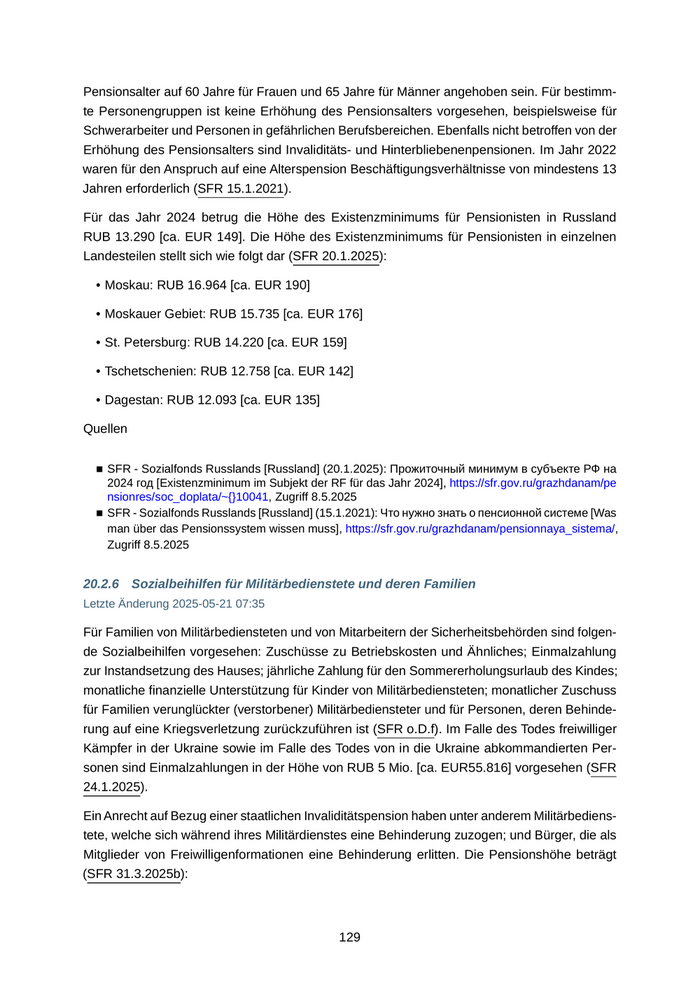 Pensionsalter auf 60 Jahre für Frauen und 65 Jahre für Männer angehoben sein. Für bestimmte Personengruppen ist keine Erhöhung des Pensionsalters vorgesehen, beispielsweise für Schwerarbeiter und Personen in gefährlichen Berufsbereichen. Ebenfalls nicht betroffen von der Erhöhung des Pensionsalters sind Invaliditäts- und Hinterbliebenenpensionen. Im Jahr 2022 waren für den Anspruch auf eine Alterspension Beschäftigungsverhältnisse von mindestens 13 Jahren erforderlich (SFR 15.1.2021).

Für das Jahr 2024 betrug die Höhe des Existenzminimums für Pensionisten in Russland RUB 13.290 [ca. EUR 149]. Die Höhe des Existenzminimums für Pensionisten in einzelnen Landesteilen stellt sich wie folgt dar (SFR 20.1.2025):

• Moskau: RUB 16.964 [ca. EUR 190]

• Moskauer Gebiet: RUB 15.735 [ca. EUR 176]

• St. Petersburg: RUB 14.220 [ca. EUR 159]

• Tschetschenien: RUB 12.758 [ca. EUR 142]

• Dagestan: RUB 12.093 [ca. EUR 135]

Quellen

■ SFR - Sozialfonds Russlands [Russland] (20.1.2025): Прожиточный минимум в субъекте РФ на 2024 год [Existenzminimum im Subjekt der RF für das Jahr 2024], https://sfr.gov.ru/grazhdanam/pensionres/soc_doplata/~{}10041, Zugriff 8.5.2025

■ SFR - Sozialfonds Russlands [Russland] (15.1.2021): Что нужно знать о пенсионной системе [Was man über das Pensionssystem wissen muss], https://sfr.gov.ru/grazhdanam/pensionnaya_sistema/, Zugriff 8.5.2025

20.2.6 Sozialbeihilfen für Militärbedienstete und deren Familien

Letzte Änderung 2025-05-21 07:35

Für Familien von Militärbediensteten und von Mitarbeitern der Sicherheitsbehörden sind folgende Sozialbeihilfen vorgesehen: Zuschüsse zu Betriebskosten und Ähnliches; Einmalzahlung zur Instandsetzung des Hauses; jährliche Zahlung für den Sommererholungsurlaub des Kindes; monatliche finanzielle Unterstützung für Kinder von Militärbediensteten; monatlicher Zuschuss für Familien verunglückter (verstorbener) Militärbediensteter und für Personen, deren Behinderung auf eine Kriegsverletzung zurückzuführen ist (SFR o.D.f). Im Falle des Todes freiwilliger Kämpfer in der Ukraine sowie im Falle des Todes von in die Ukraine abkommandierten Personen sind Einmalzahlungen in der Höhe von RUB 5 Mio. [ca. EUR55.816] vorgesehen (SFR 24.1.2025).

Ein Anrecht auf Bezug einer staatlichen Invaliditätspension haben unter anderem Militärbedienstete, welche sich während ihres Militärdienstes eine Behinderung zuzogen; und Bürger, die als Mitglieder von Freiwilligenformationen eine Behinderung erlitten. Die Pensionshöhe beträgt (SFR 31.3.2025b):

129